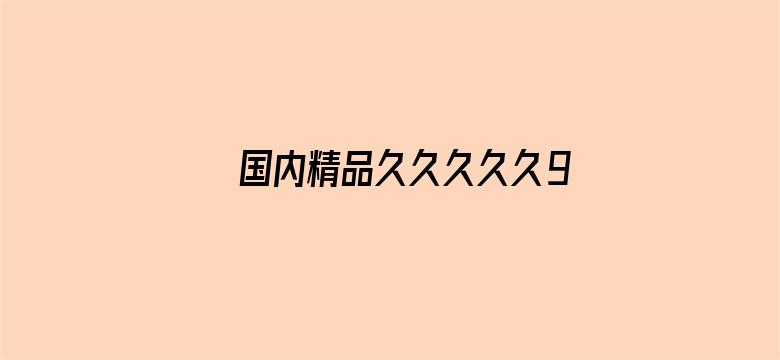 国内精品久久久久久9